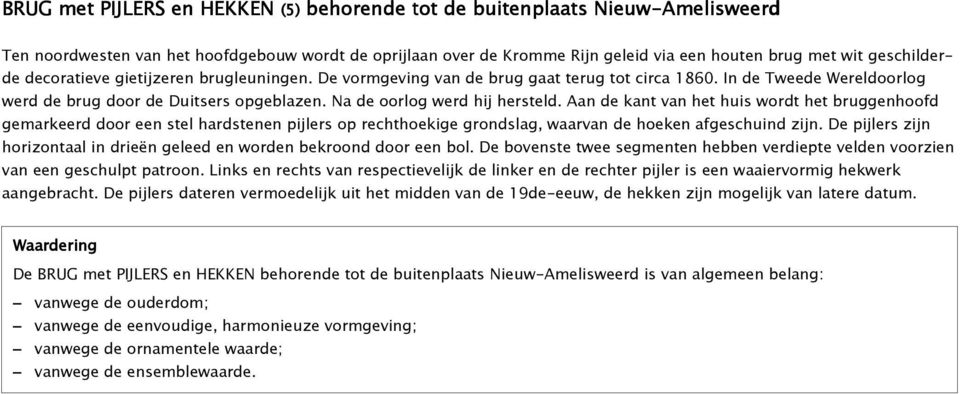 BRUG met PIJLERS en HEKKEN (5) behorende tot de buitenplaats Nieuw-Amelisweerd

Ten noordwesten van het hoofdgebouw wordt de oprijlaan over de Kromme Rijn geleid via een houten brug met wit geschilderde decoratieve gietijzeren brugleuningen. De vormgeving van de brug gaat terug tot circa 1860. In de Tweede Wereldoorlog werd de brug door de Duitsers opgeblazen. Na de oorlog werd hij hersteld. Aan de kant van het huis wordt het bruggenhoofd gemarkeerd door een stel hardstenen pijlers op rechthoekige grondslag, waarvan de hoeken afgeschuind zijn. De pijlers zijn horizontaal in drieën geleed en worden bekroond door een bol. De bovenste twee segmenten hebben verdiepte velden voorzien van een geschulpt patroon. Links en rechts van respectievelijk de linker en de rechter pijler is een waaiervormig hekwerk aangebracht. De pijlers dateren vermoedelijk uit het midden van de 19de-eeuw, de hekken zijn mogelijk van latere datum.

Waardering
De BRUG met PIJLERS en HEKKEN behorende tot de buitenplaats Nieuw-Amelisweerd is van algemeen belang:
– vanwege de ouderdom;
– vanwege de eenvoudige, harmonieuze vormgeving;
– vanwege de ornamentele waarde;
– vanwege de ensemblewaarde.